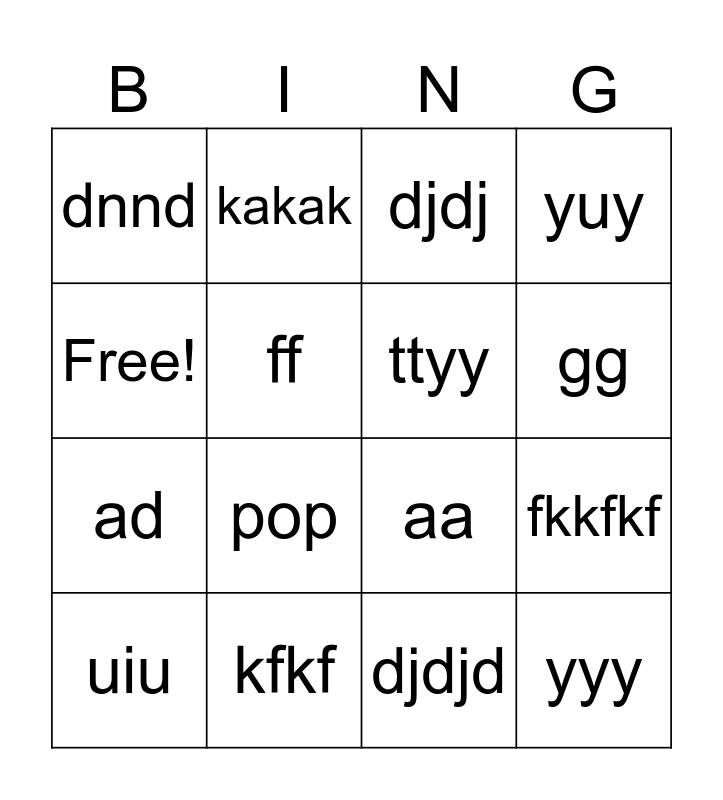 | B | I | N | G |
|---|---|---|---|
| dnnd | kakak | djdj | yuy |
| Free! | ff | ttyy | gg |
| ad | pop | aa | fkkfkf |
| uiu | kfkf | djdjd | yyy |